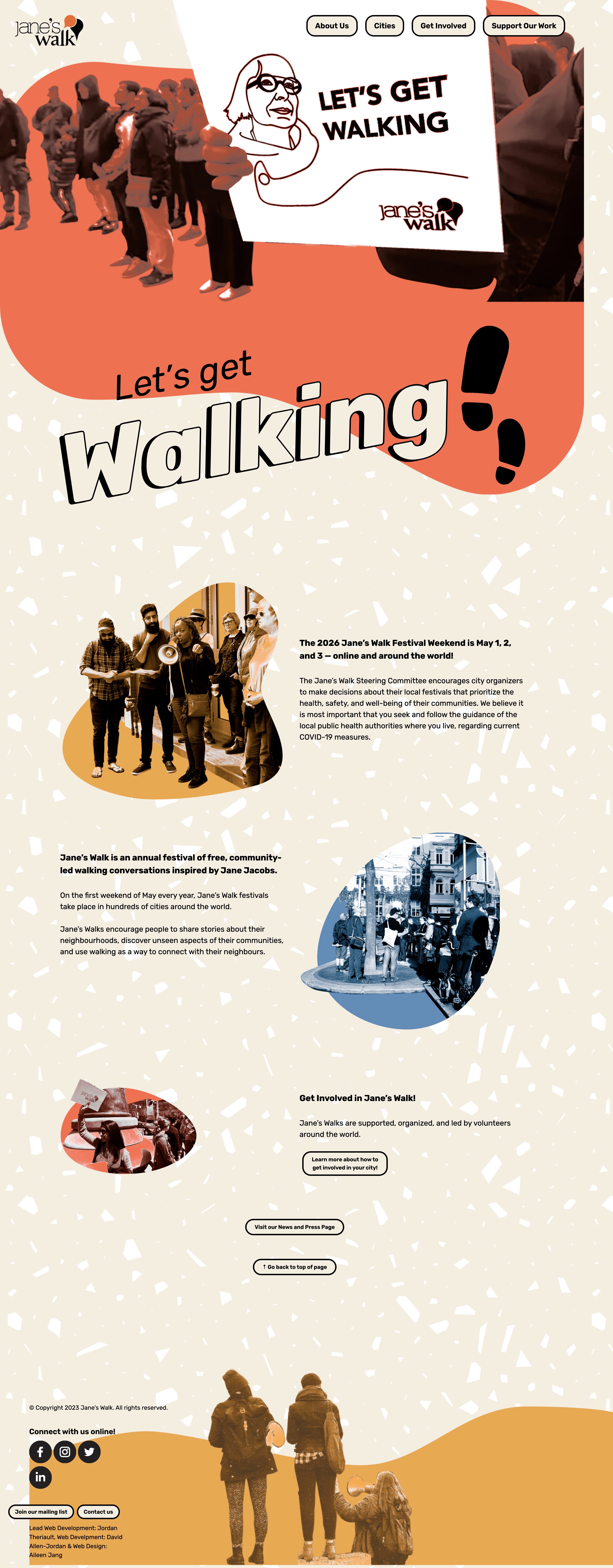 jane's walk

About Us
Cities
Get Involved
Support Our Work

LET'S GET WALKING

jane's walk

Let's get
Walking

The 2026 Jane's Walk Festival Weekend is May 1, 2, and 3 — online and around the world!

The Jane's Walk Steering Committee encourages city organizers to make decisions about their local festivals that prioritize the health, safety, and well-being of their communities. We believe it is most important that you seek and follow the guidance of the local public health authorities where you live, regarding current COVID-19 measures.

Jane's Walk is an annual festival of free, community-led walking conversations inspired by Jane Jacobs.

On the first weekend of May every year, Jane's Walk festivals take place in hundreds of cities around the world.

Jane's Walks encourage people to share stories about their neighbourhoods, discover unseen aspects of their communities, and use walking as a way to connect with their neighbours.

Get Involved in Jane's Walk!

Jane's Walks are supported, organized, and led by volunteers around the world.

Learn more about how to get involved in your city!

Visit our News and Press Page

↑ Go back to top of page

© Copyright 2023 Jane's Walk. All rights reserved.

Connect with us online!

Join our mailing list
Contact us

Lead Web Development: Jordan Theriault, Web Develpment: David Allen-Jordan & Web Design: Aileen Jang